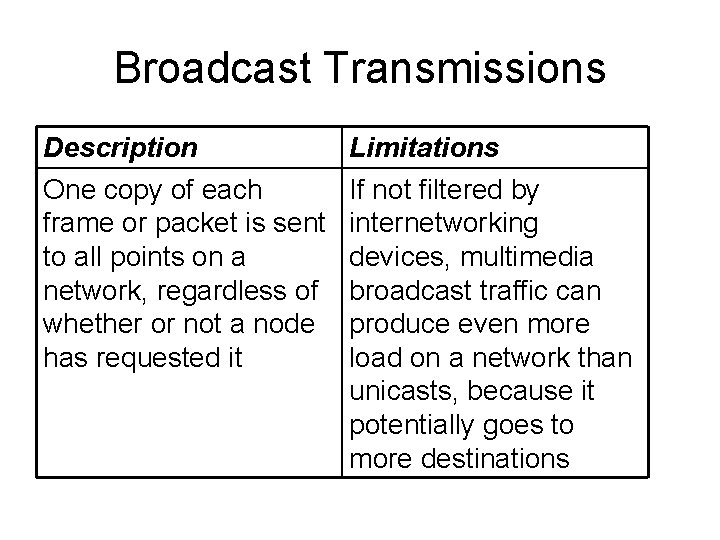 Broadcast Transmissions

| Description | Limitations |
|---|---|
| One copy of each frame or packet is sent to all points on a network, regardless of whether or not a node has requested it | If not filtered by internetworking devices, multimedia broadcast traffic can produce even more load on a network than unicasts, because it potentially goes to more destinations |